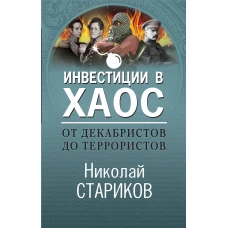 ИНВЕСТИЦИИ В ХАОС

ОТ ДЕКАБРИСТОВ ДО ТЕРРОРИСТОВ

Николай СТАРИКОВ